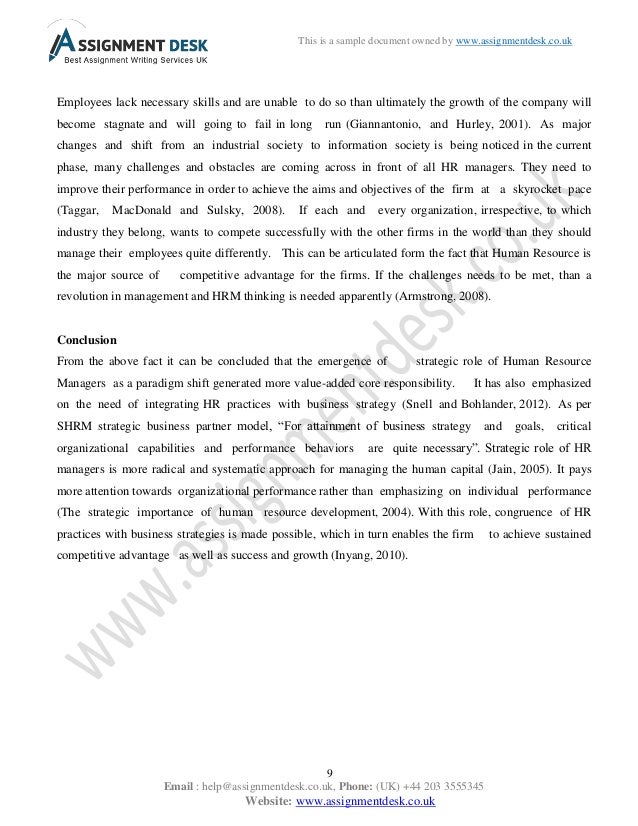 ASSIGNMENT DESK
Best Assignment Writing Services UK

This is a sample document owned by www.assignmentdesk.co.uk

Employees lack necessary skills and are unable to do so than ultimately the growth of the company will become stagnate and will going to fail in long run (Giannantonio, and Hurley, 2001). As major changes and shift from an industrial society to information society is being noticed in the current phase, many challenges and obstacles are coming across in front of all HR managers. They need to improve their performance in order to achieve the aims and objectives of the firm at a skyrocket pace (Taggar, MacDonald and Sulsky, 2008). If each and every organization, irrespective, to which industry they belong, wants to compete successfully with the other firms in the world than they should manage their employees quite differently. This can be articulated form the fact that Human Resource is the major source of competitive advantage for the firms. If the challenges needs to be met, than a revolution in management and HRM thinking is needed apparently (Armstrong, 2008).

Conclusion
From the above fact it can be concluded that the emergence of strategic role of Human Resource Managers as a paradigm shift generated more value-added core responsibility. It has also emphasized on the need of integrating HR practices with business strategy (Snell and Bohlander, 2012). As per SHRM strategic business partner model, “For attainment of business strategy and goals, critical organizational capabilities and performance behaviors are quite necessary”. Strategic role of HR managers is more radical and systematic approach for managing the human capital (Jain, 2005). It pays more attention towards organizational performance rather than emphasizing on individual performance (The strategic importance of human resource development, 2004). With this role, congruence of HR practices with business strategies is made possible, which in turn enables the firm to achieve sustained competitive advantage as well as success and growth (Inyang, 2010).

www.assignmentdesk.co.uk

9
Email : help@assignmentdesk.co.uk, Phone: (UK) +44 203 3555345
Website: www.assignmentdesk.co.uk